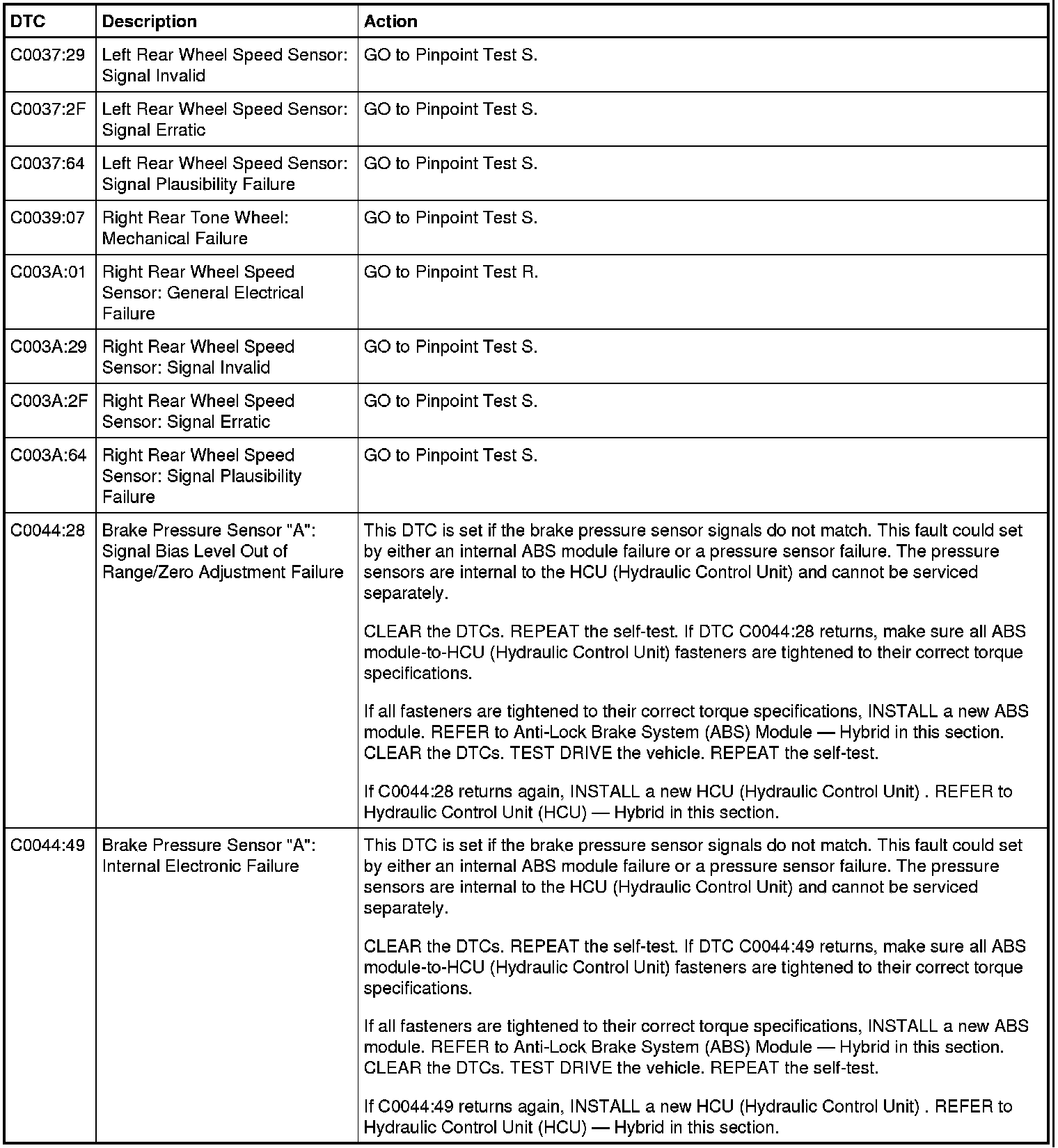 | DTC | Description | Action |
|---|---|---|
| C0037:29 | Left Rear Wheel Speed Sensor: Signal Invalid | GO to Pinpoint Test S. |
| C0037:2F | Left Rear Wheel Speed Sensor: Signal Erratic | GO to Pinpoint Test S. |
| C0037:64 | Left Rear Wheel Speed Sensor: Signal Plausibility Failure | GO to Pinpoint Test S. |
| C0039:07 | Right Rear Tone Wheel: Mechanical Failure | GO to Pinpoint Test S. |
| C003A:01 | Right Rear Wheel Speed Sensor: General Electrical Failure | GO to Pinpoint Test R. |
| C003A:29 | Right Rear Wheel Speed Sensor: Signal Invalid | GO to Pinpoint Test S. |
| C003A:2F | Right Rear Wheel Speed Sensor: Signal Erratic | GO to Pinpoint Test S. |
| C003A:64 | Right Rear Wheel Speed Sensor: Signal Plausibility Failure | GO to Pinpoint Test S. |
| C0044:28 | Brake Pressure Sensor "A": Signal Bias Level Out of Range/Zero Adjustment Failure | This DTC is set if the brake pressure sensor signals do not match. This fault could set by either an internal ABS module failure or a pressure sensor failure. The pressure sensors are internal to the HCU (Hydraulic Control Unit) and cannot be serviced separately.<br><br>CLEAR the DTCs. REPEAT the self-test. If DTC C0044:28 returns, make sure all ABS module-to-HCU (Hydraulic Control Unit) fasteners are tightened to their correct torque specifications.<br><br>If all fasteners are tightened to their correct torque specifications, INSTALL a new ABS module. REFER to Anti-Lock Brake System (ABS) Module — Hybrid in this section. CLEAR the DTCs. TEST DRIVE the vehicle. REPEAT the self-test.<br><br>If C0044:28 returns again, INSTALL a new HCU (Hydraulic Control Unit) . REFER to Hydraulic Control Unit (HCU) — Hybrid in this section. |
| C0044:49 | Brake Pressure Sensor "A": Internal Electronic Failure | This DTC is set if the brake pressure sensor signals do not match. This fault could set by either an internal ABS module failure or a pressure sensor failure. The pressure sensors are internal to the HCU (Hydraulic Control Unit) and cannot be serviced separately.<br><br>CLEAR the DTCs. REPEAT the self-test. If DTC C0044:49 returns, make sure all ABS module-to-HCU (Hydraulic Control Unit) fasteners are tightened to their correct torque specifications.<br><br>If all fasteners are tightened to their correct torque specifications, INSTALL a new ABS module. REFER to Anti-Lock Brake System (ABS) Module — Hybrid in this section. CLEAR the DTCs. TEST DRIVE the vehicle. REPEAT the self-test.<br><br>If C0044:49 returns again, INSTALL a new HCU (Hydraulic Control Unit) . REFER to Hydraulic Control Unit (HCU) — Hybrid in this section. |